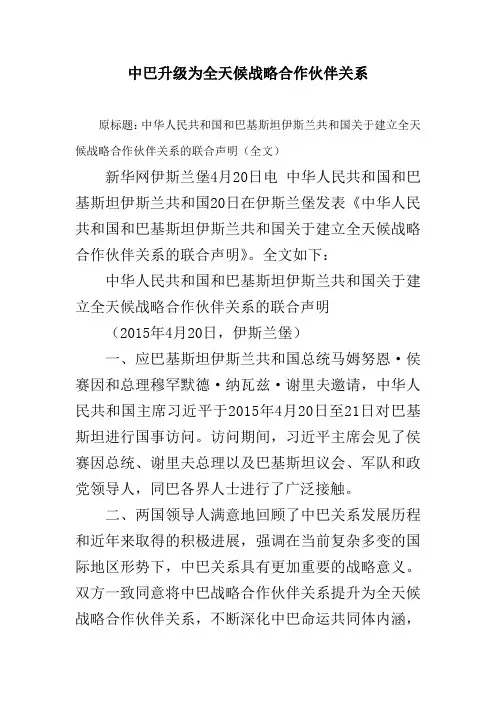 中巴升级为全天候战略合作伙伴关系

原标题：中华人民共和国和巴基斯坦伊斯兰共和国关于建立全天候战略合作伙伴关系的联合声明（全文）

新华网伊斯兰堡4月20日电 中华人民共和国和巴基斯坦伊斯兰共和国20日在伊斯兰堡发表《中华人民共和国和巴基斯坦伊斯兰共和国关于建立全天候战略合作伙伴关系的联合声明》。全文如下：

中华人民共和国和巴基斯坦伊斯兰共和国关于建立全天候战略合作伙伴关系的联合声明

（2015年4月20日，伊斯兰堡）

一、应巴基斯坦伊斯兰共和国总统马姆努恩·侯赛因和总理穆罕默德·纳瓦兹·谢里夫邀请，中华人民共和国主席习近平于2015年4月20日至21日对巴基斯坦进行国事访问。访问期间，习近平主席会见了侯赛因总统、谢里夫总理以及巴基斯坦议会、军队和政党领导人，同巴各界人士进行了广泛接触。

二、两国领导人满意地回顾了中巴关系发展历程和近年来取得的积极进展，强调在当前复杂多变的国际地区形势下，中巴关系具有更加重要的战略意义。双方一致同意将中巴战略合作伙伴关系提升为全天候战略合作伙伴关系，不断深化中巴命运共同体内涵，